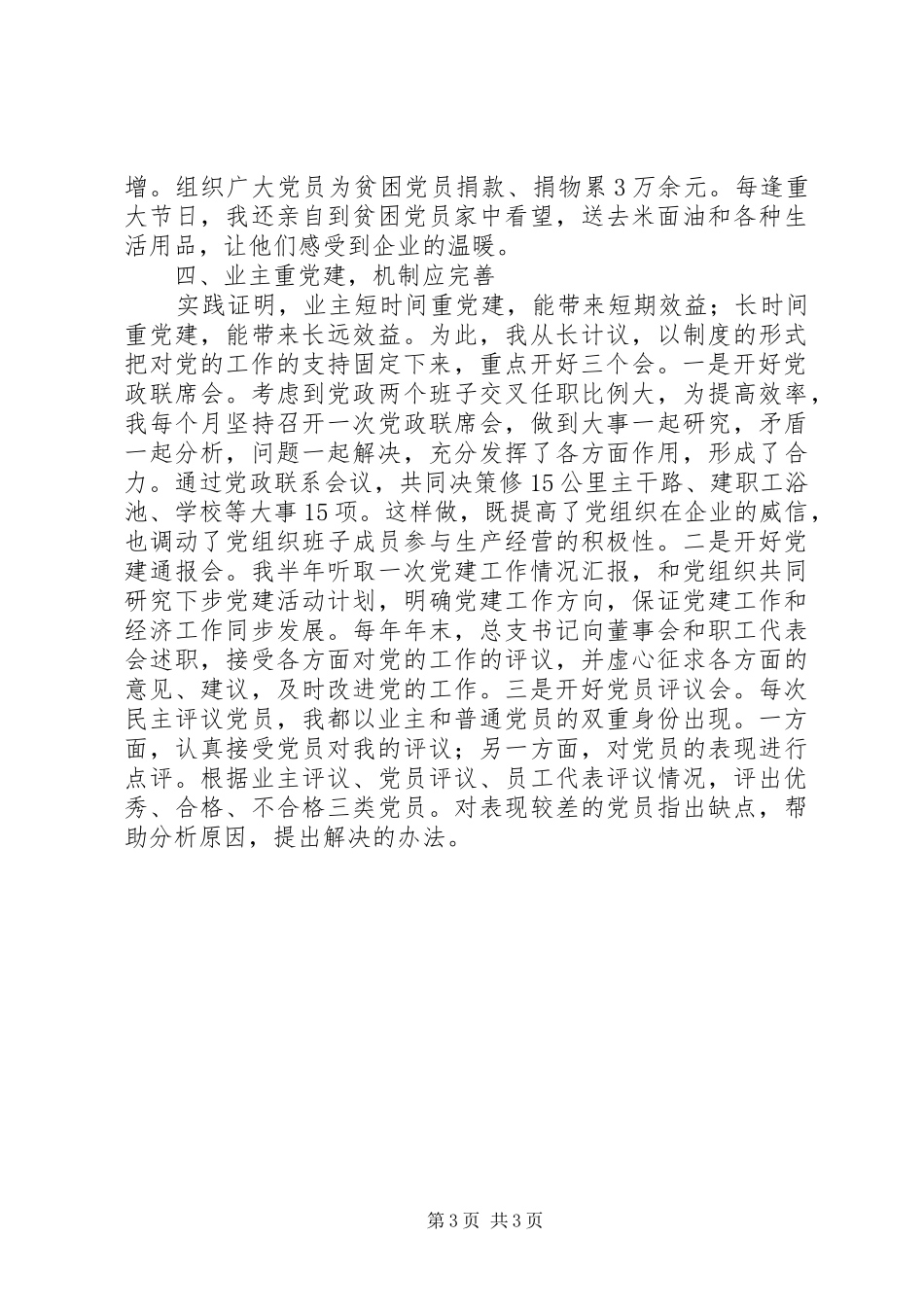 增。组织广大党员为贫困党员捐款、捐物累3万余元。每逢重大节日，我还亲自到贫困党员家中看望，送去米面油和各种生活用品，让他们感受到企业的温暖。

四、业主重党建，机制应完善

实践证明，业主短时间重党建，能带来短期效益；长时间重党建，能带来长远效益。为此，我从长计议，以制度的形式把对党的工作的支持固定下来，重点开好三个会。一是开好党政联席会。考虑到党政两个班子交叉任职比例大，为提高效率，我每个月坚持召开一次党政联席会，做到大事一起研究，矛盾一起分析，问题一起解决，充分发挥了各方面作用，形成了合力。通过党政联系会议，共同决策修15公里主干路、建职工浴池、学校等大事15项。这样做，既提高了党组织在企业的威信，也调动了党组织班子成员参与生产经营的积极性。二是开好党建通报会。我半年听取一次党建工作情况汇报，和党组织共同研究下步党建活动计划，明确党建工作方向，保证党建工作和经济工作同步发展。每年年末，总支书记向董事会和职工代表会述职，接受各方面对党的工作的评议，并虚心征求各方面的意见、建议，及时改进党的工作。三是开好党员评议会。每次民主评议党员，我都以业主和普通党员的双重身份出现。一方面，认真接受党员对我的评议；另一方面，对党员的表现进行点评。根据业主评议、党员评议、员工代表评议情况，评出优秀、合格、不合格三类党员。对表现较差的党员指出缺点，帮助分析原因，提出解决的办法。

第3页 共3页